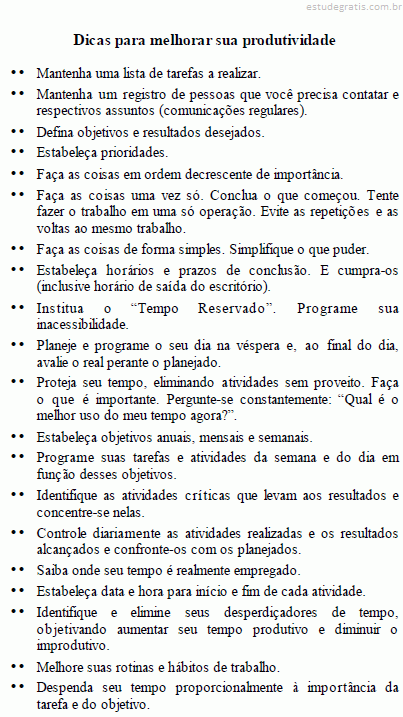 estudegratis.com.br

Dicas para melhorar sua produtividade

•• Mantenha uma lista de tarefas a realizar.

•• Mantenha um registro de pessoas que você precisa contatar e respectivos assuntos (comunicações regulares).

•• Defina objetivos e resultados desejados.

•• Estabeleça prioridades.

•• Faça as coisas em ordem decrescente de importância.

•• Faça as coisas uma vez só. Conclua o que começou. Tente fazer o trabalho em uma só operação. Evite as repetições e as voltas ao mesmo trabalho.

•• Faça as coisas de forma simples. Simplifique o que puder.

•• Estabeleça horários e prazos de conclusão. E cumpra-os (inclusive horário de saída do escritório).

•• Institua o “Tempo Reservado”. Programe sua inacessibilidade.

•• Planeje e programe o seu dia na véspera e, ao final do dia, avalie o real perante o planejado.

•• Proteja seu tempo, eliminando atividades sem proveito. Faça o que é importante. Pergunte-se constantemente: “Qual é o melhor uso do meu tempo agora?”.

•• Estabeleça objetivos anuais, mensais e semanais.

•• Programe suas tarefas e atividades da semana e do dia em função desses objetivos.

•• Identifique as atividades críticas que levam aos resultados e concentre-se nelas.

•• Controle diariamente as atividades realizadas e os resultados alcançados e confronte-os com os planejados.

•• Saiba onde seu tempo é realmente empregado.

•• Estabeleça data e hora para início e fim de cada atividade.

•• Identifique e elimine seus desperdiçadores de tempo, objetivando aumentar seu tempo produtivo e diminuir o improdutivo.

•• Melhore suas rotinas e hábitos de trabalho.

•• Despenda seu tempo proporcionalmente à importância da tarefa e do objetivo.